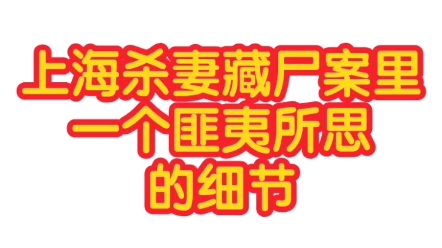 上海杀妻藏尸案里
一个匪夷所思
的细节